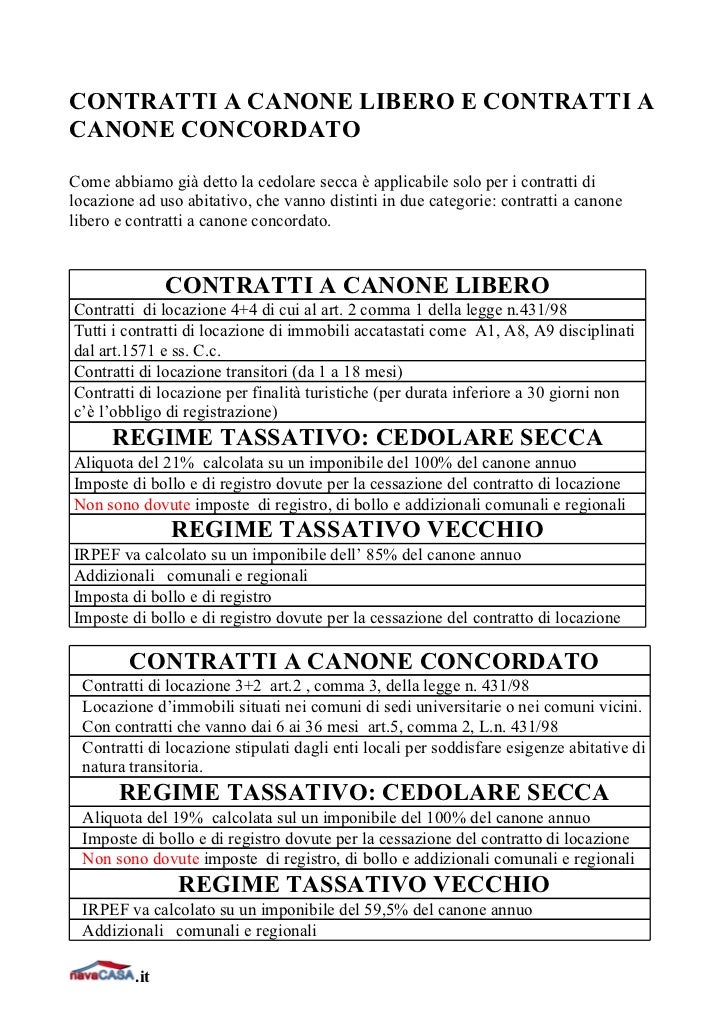 CONTRATTI A CANONE LIBERO E CONTRATTI A CANONE CONCORDATO

Come abbiamo già detto la cedolare secca è applicabile solo per i contratti di locazione ad uso abitativo, che vanno distinti in due categorie: contratti a canone libero e contratti a canone concordato.

| CONTRATTI A CANONE LIBERO |
|---|
| Contratti di locazione 4+4 di cui al art. 2 comma 1 della legge n.431/98 |
| Tutti i contratti di locazione di immobili accatastati come A1, A8, A9 disciplinati dal art.1571 e ss. C.c. |
| Contratti di locazione transitori (da 1 a 18 mesi) |
| Contratti di locazione per finalità turistiche (per durata inferiore a 30 giorni non c'è l'obbligo di registrazione) |
| REGIME TASSATIVO: CEDOLARE SECCA |
| Aliquota del 21% calcolata su un imponibile del 100% del canone annuo |
| Imposte di bollo e di registro dovute per la cessazione del contratto di locazione |
| Non sono dovute imposte di registro, di bollo e addizionali comunali e regionali |
| REGIME TASSATIVO VECCHIO |
| IRPEF va calcolato su un imponibile dell' 85% del canone annuo |
| Addizionali comunali e regionali |
| Imposta di bollo e di registro |
| Imposte di bollo e di registro dovute per la cessazione del contratto di locazione |

| CONTRATTI A CANONE CONCORDATO |
|---|
| Contratti di locazione 3+2 art.2 , comma 3, della legge n. 431/98 |
| Locazione d'immobili situati nei comuni di sedi universitarie o nei comuni vicini. Con contratti che vanno dai 6 ai 36 mesi art.5, comma 2, L.n. 431/98 |
| Contratti di locazione stipulati dagli enti locali per soddisfare esigenze abitative di natura transitoria. |
| REGIME TASSATIVO: CEDOLARE SECCA |
| Aliquota del 19% calcolata sul un imponibile del 100% del canone annuo |
| Imposte di bollo e di registro dovute per la cessazione del contratto di locazione |
| Non sono dovute imposte di registro, di bollo e addizionali comunali e regionali |
| REGIME TASSATIVO VECCHIO |
| IRPEF va calcolato su un imponibile del 59,5% del canone annuo |
| Addizionali comunali e regionali |

navaCASA.it